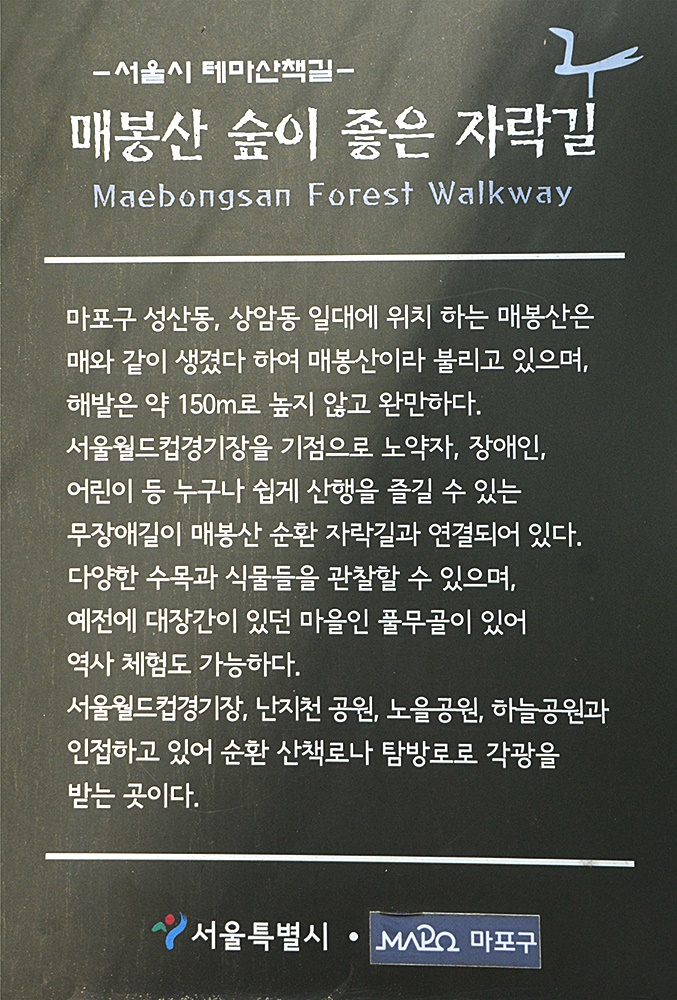 -서울시 테마산책길-

매봉산 숲이 좋은 자락길

Maebongsan Forest Walkway

마포구 성산동, 상암동 일대에 위치 하는 매봉산은 매와 같이 생겼다 하여 매봉산이라 불리고 있으며, 해발은 약 150m로 높지 않고 완만하다. 서울월드컵경기장을 기점으로 노약자, 장애인, 어린이 등 누구나 쉽게 산행을 즐길 수 있는 무장애길이 매봉산 순환 자락길과 연결되어 있다. 다양한 수목과 식물들을 관찰할 수 있으며, 예전에 대장간이 있던 마을인 풀무골이 있어 역사 체험도 가능하다. 서울월드컵경기장, 난지천 공원, 노을공원, 하늘공원과 인접하고 있어 순환 산책로나 탐방로로 각광을 받는 곳이다.

서울특별시 • MAPO 마포구